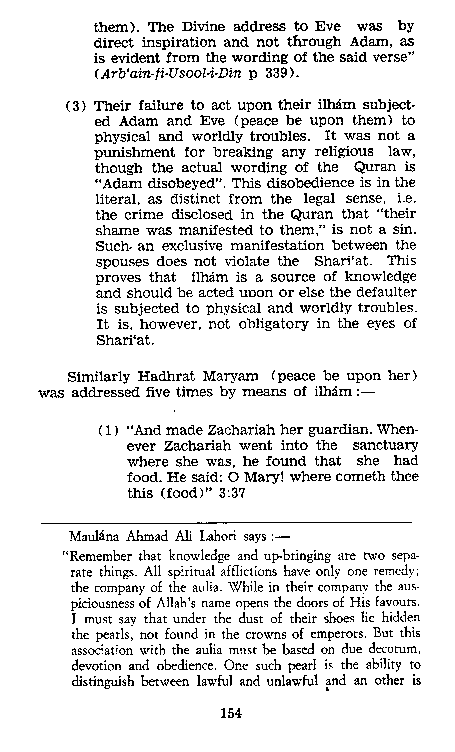 them). The Divine address to Eve was by direct inspiration and not through Adam, as is evident from the wording of the said verse" (Arb'ain-fi-Usool-i-Din p 339).

(3) Their failure to act upon their ilhám subjected Adam and Eve (peace be upon them) to physical and worldly troubles. It was not a punishment for breaking any religious law, though the actual wording of the Quran is "Adam disobeyed". This disobedience is in the literal, as distinct from the legal sense, i.e. the crime disclosed in the Quran that "their shame was manifested to them," is not a sin. Such an exclusive manifestation between the spouses does not violate the Shari'at. This proves that ilhám is a source of knowledge and should be acted upon or else the defaulter is subjected to physical and worldly troubles. It is, however, not obligatory in the eyes of Shari'at.

Similarly Hadhrat Maryam (peace be upon her) was addressed five times by means of ilhám :—

(1) "And made Zachariah her guardian. Whenever Zachariah went into the sanctuary where she was, he found that she had food. He said: O Mary! where cometh thee this (food)" 3:37

Maulána Ahmad Ali Lahori says :—

"Remember that knowledge and up-bringing are two separate things. All spiritual afflictions have only one remedy; the company of the aulia. While in their company the auspiciousness of Allah's name opens the doors of His favours. I must say that under the dust of their shoes lie hidden the pearls, not found in the crowns of emperors. But this association with the aulia must be based on due decorum, devotion and obedience. One such pearl is the ability to distinguish between lawful and unlawful and an other is

154